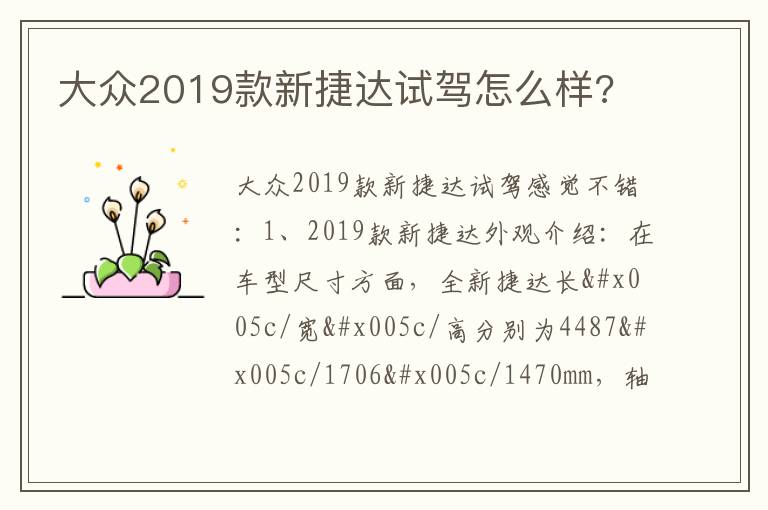 大众2019款新捷达试驾怎么样？

大众2019款新捷达试驾感觉不错：1、2019款新捷达外观介绍：在车型尺寸方面，全新捷达长&#x005c/宽&#x005c/高分别为4487&#x005c/1706&#x005c/1470mm，轴